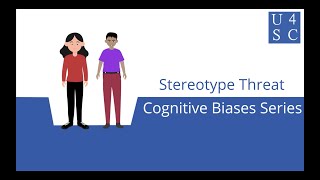 U 4
S C

Stereotype Threat

Cognitive Biases Series